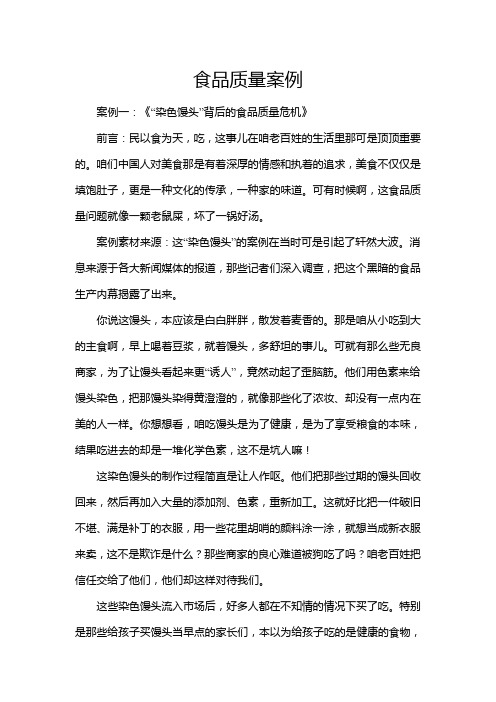 食品质量案例

案例一：《“染色馒头”背后的食品质量危机》

前言：民以食为天，吃，这事儿在咱老百姓的生活里那可是顶顶重要的。咱们中国人对美食那是有着深厚的情感和执着的追求，美食不仅仅是填饱肚子，更是一种文化的传承，一种家的味道。可有时候啊，这食品质量问题就像一颗老鼠屎，坏了一锅好汤。

案例素材来源：这“染色馒头”的案例在当时可是引起了轩然大波。消息来源于各大新闻媒体的报道，那些记者们深入调查，把这个黑暗的食品生产内幕揭露了出来。

你说这馒头，本应该是白白胖胖，散发着麦香的。那是咱从小吃到大的主食啊，早上喝着豆浆，就着馒头，多舒坦的事儿。可就有那么些无良商家，为了让馒头看起来更“诱人”，竟然动起了歪脑筋。他们用色素来给馒头染色，把那馒头染得黄澄澄的，就像那些化了浓妆、却没有一点内在美的人一样。你想想看，咱吃馒头是为了健康，是为了享受粮食的本味，结果吃进去的却是一堆化学色素，这不是坑人嘛！

这染色馒头的制作过程简直是让人作呕。他们把那些过期的馒头回收回来，然后再加入大量的添加剂、色素，重新加工。这就好比把一件破旧不堪、满是补丁的衣服，用一些花里胡哨的颜料涂一涂，就想当成新衣服来卖，这不是欺诈是什么？那些商家的良心难道被狗吃了吗？咱老百姓把信任交给了他们，他们却这样对待我们。

这些染色馒头流入市场后，好多人都在不知情的情况下买了吃。特别是那些给孩子买馒头当早点的家长们，本以为给孩子吃的是健康的食物，